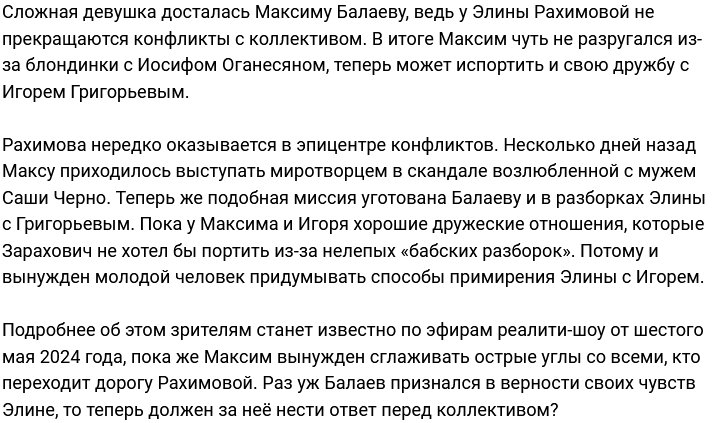 Сложная девушка досталась Максиму Балаеву, ведь у Элины Рахимовой не прекращаются конфликты с коллективом. В итоге Максим чуть не разругался из-за блондинки с Иосифом Оганесяном, теперь может испортить и свою дружбу с Игорем Григорьевым.

Рахимова нередко оказывается в эпицентре конфликтов. Несколько дней назад Максу приходилось выступать миротворцем в скандале возлюбленной с мужем Саши Черно. Теперь же подобная миссия уготована Балаеву и в разборках Элины с Григорьевым. Пока у Максима и Игоря хорошие дружеские отношения, которые Зарахович не хотел бы портить из-за нелепых «бабских разборок». Потому и вынужден молодой человек придумывать способы примирения Элины с Игорем.

Подробнее об этом зрителям станет известно по эфирам реалити-шоу от шестого мая 2024 года, пока же Максим вынужден сглаживать острые углы со всеми, кто переходит дорогу Рахимовой. Раз уж Балаев признался в верности своих чувств Элине, то теперь должен за неё нести ответ перед коллективом?